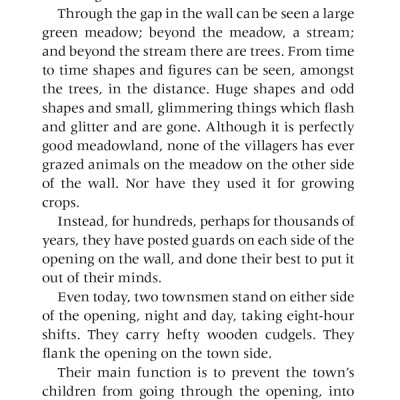 Through the gap in the wall can be seen a large green meadow; beyond the meadow, a stream; and beyond the stream there are trees. From time to time shapes and figures can be seen, amongst the trees, in the distance. Huge shapes and odd shapes and small, glimmering things which flash and glitter and are gone. Although it is perfectly good meadowland, none of the villagers has ever grazed animals on the meadow on the other side of the wall. Nor have they used it for growing crops.

Instead, for hundreds, perhaps for thousands of years, they have posted guards on each side of the opening on the wall, and done their best to put it out of their minds.

Even today, two townsmen stand on either side of the opening, night and day, taking eight-hour shifts. They carry hefty wooden cudgels. They flank the opening on the town side.

Their main function is to prevent the town's children from going through the opening, into